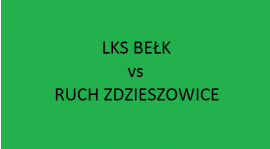 LKS BEŁK
vs
RUCH ZDZIESZOWICE